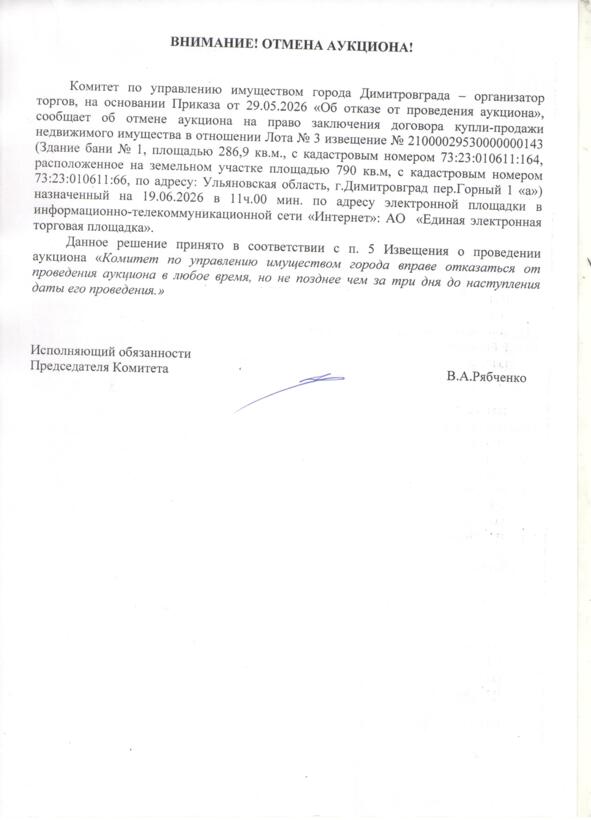 ВНИМАНИЕ! ОТМЕНА АУКЦИОНА!

Комитет по управлению имуществом города Димитровграда – организатор торгов, на основании Приказа от 29.05.2026 «Об отказе от проведения аукциона», сообщает об отмене аукциона на право заключения договора купли-продажи недвижимого имущества в отношении Лота № 3 извещение № 21000029530000000143 (Здание бани № 1, площадью 286,9 кв.м., с кадастровым номером 73:23:010611:164, расположенное на земельном участке площадью 790 кв.м, с кадастровым номером 73:23:010611:66, по адресу: Ульяновская область, г.Димитровград пер.Горный 1 «а») назначенный на 19.06.2026 в 11ч.00 мин. по адресу электронной площадки в информационно-телекоммуникационной сети «Интернет»: АО «Единая электронная торговая площадка».

Данное решение принято в соответствии с п. 5 Извещения о проведении аукциона «Комитет по управлению имуществом города вправе отказаться от проведения аукциона в любое время, но не позднее чем за три дня до наступления даты его проведения.»

Исполняющий обязанности
Председателя Комитета

В.А.Рябченко